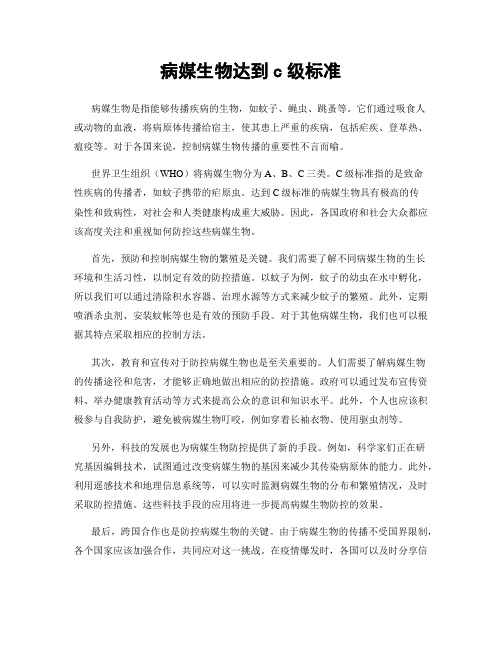 病媒生物达到 c 级标准

病媒生物是指能够传播疾病的生物，如蚊子、蝇虫、跳蚤等。它们通过吸食人或动物的血液，将病原体传播给宿主，使其患上严重的疾病，包括疟疾、登革热、瘟疫等。对于各国来说，控制病媒生物传播的重要性不言而喻。

世界卫生组织（WHO）将病媒生物分为 A、B、C 三类。C 级标准指的是致命性疾病的传播者，如蚊子携带的疟原虫。达到 C 级标准的病媒生物具有极高的传染性和致病性，对社会和人类健康构成重大威胁。因此，各国政府和社会大众都应该高度关注和重视如何防控这些病媒生物。

首先，预防和控制病媒生物的繁殖是关键。我们需要了解不同病媒生物的生长环境和生活习性，以制定有效的防控措施。以蚊子为例，蚊子的幼虫在水中孵化，所以我们可以通过清除积水容器、治理水源等方式来减少蚊子的繁殖。此外，定期喷洒杀虫剂、安装蚊帐等也是有效的预防手段。对于其他病媒生物，我们也可以根据其特点采取相应的控制方法。

其次，教育和宣传对于防控病媒生物也是至关重要的。人们需要了解病媒生物的传播途径和危害，才能够正确地做出相应的防控措施。政府可以通过发布宣传资料、举办健康教育活动等方式来提高公众的意识和知识水平。此外，个人也应该积极参与自我防护，避免被病媒生物叮咬，例如穿着长袖衣物、使用驱虫剂等。

另外，科技的发展也为病媒生物防控提供了新的手段。例如，科学家们正在研究基因编辑技术，试图通过改变病媒生物的基因来减少其传染病原体的能力。此外，利用遥感技术和地理信息系统等，可以实时监测病媒生物的分布和繁殖情况，及时采取防控措施。这些科技手段的应用将进一步提高病媒生物防控的效果。

最后，跨国合作也是防控病媒生物的关键。由于病媒生物的传播不受国界限制，各个国家应该加强合作，共同应对这一挑战。在疫情爆发时，各国可以及时分享信